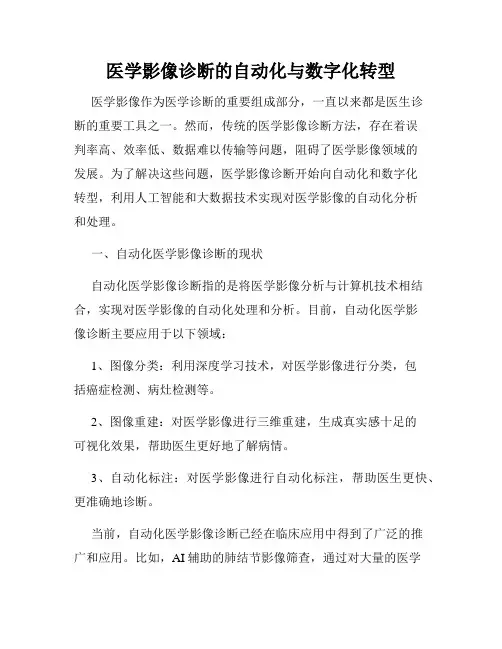 医学影像诊断的自动化与数字化转型

医学影像作为医学诊断的重要组成部分，一直以来都是医生诊断的重要工具之一。然而，传统的医学影像诊断方法，存在着误判率高、效率低、数据难以传输等问题，阻碍了医学影像领域的发展。为了解决这些问题，医学影像诊断开始向自动化和数字化转型，利用人工智能和大数据技术实现对医学影像的自动化分析和处理。

一、自动化医学影像诊断的现状

自动化医学影像诊断指的是将医学影像分析与计算机技术相结合，实现对医学影像的自动化处理和分析。目前，自动化医学影像诊断主要应用于以下领域：

1、图像分类：利用深度学习技术，对医学影像进行分类，包括癌症检测、病灶检测等。

2、图像重建：对医学影像进行三维重建，生成真实感十足的可视化效果，帮助医生更好地了解病情。

3、自动化标注：对医学影像进行自动化标注，帮助医生更快、更准确地诊断。

当前，自动化医学影像诊断已经在临床应用中得到了广泛的推广和应用。比如，AI 辅助的肺结节影像筛查，通过对大量的医学